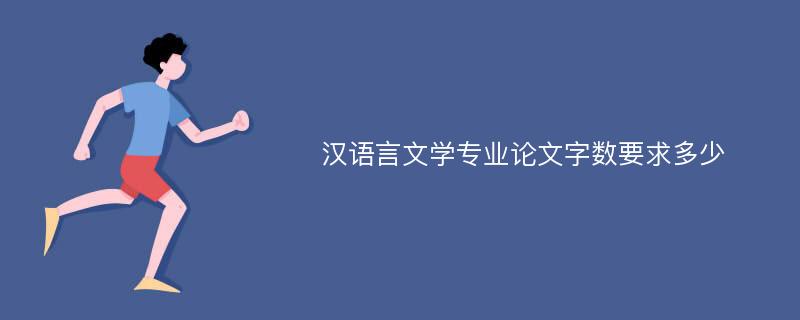 汉语言文学专业论文字数要求多少